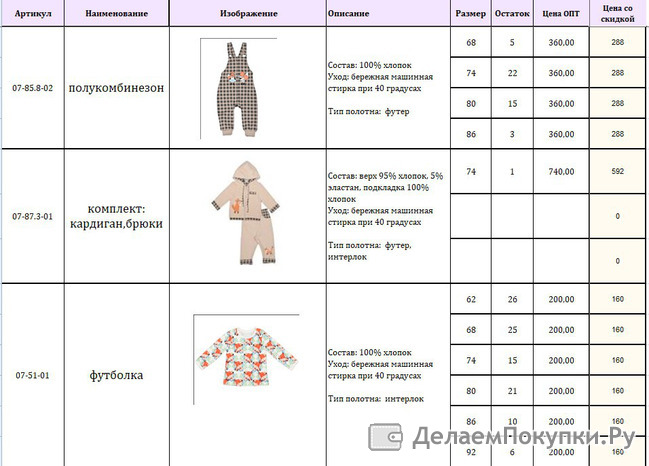 | Артикул | Наименование | Изображение | Описание | Размер | Остаток | Цена ОПТ | Цена со скидкой |
|---|---|---|---|---|---|---|---|
| 07-85.8-02 | полукомбинезон | | Состав: 100% хлопок Уход: бережная машинная стирка при 40 градусах Тип полотна: футер | 68 | 5 | 360,00 | 288 |
| | | | | 74 | 22 | 360,00 | 288 |
| | | | | 80 | 15 | 360,00 | 288 |
| | | | | 86 | 3 | 360,00 | 288 |
| 07-87.3-01 | комплект: кардиган,брюки | | Состав: верх 95% хлопок, 5% эластан, подкладка 100% хлопок Уход: бережная машинная стирка при 40 градусах Тип полотна: футер, интерлок | 74 | 1 | 740,00 | 592 |
| | | | | | | | 0 |
| | | | | | | | 0 |
| 07-51-01 | футболка | | Состав: 100% хлопок Уход: бережная машинная стирка при 40 градусах Тип полотна: интерлок | 62 | 26 | 200,00 | 160 |
| | | | | 68 | 25 | 200,00 | 160 |
| | | | | 74 | 15 | 200,00 | 160 |
| | | | | 80 | 21 | 200,00 | 160 |
| | | | | 86 | 10 | 200,00 | 160 |
| | | | | 92 | 6 | 200,00 | 160 |

ДелаемПокупки.Ру